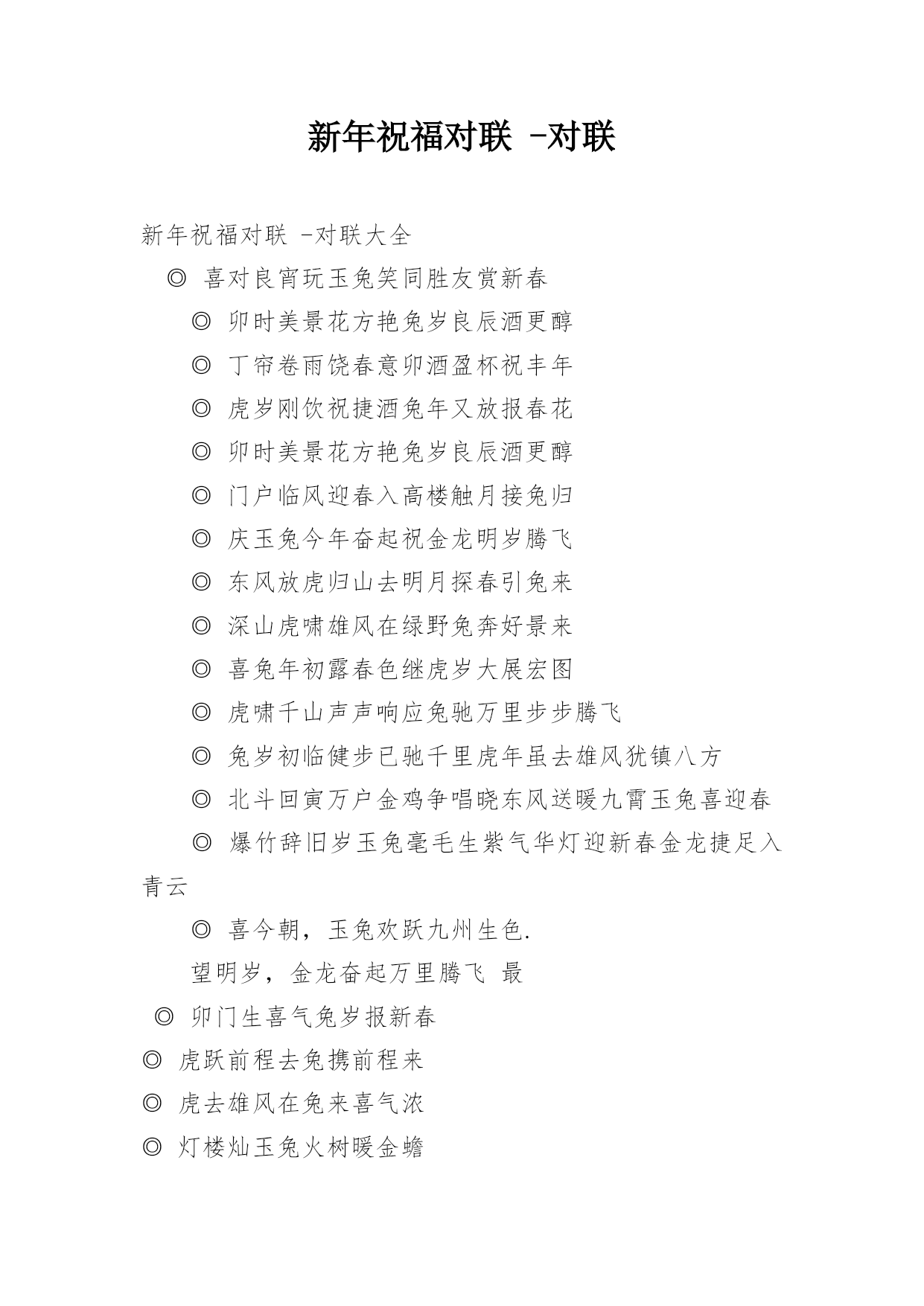 新年祝福对联 -对联

新年祝福对联 -对联大全

◎ 喜对良宵玩玉兔笑同胜友赏新春

◎ 卯时美景花方艳兔岁良辰酒更醇

◎ 丁帘卷雨饶春意卯酒盈杯祝丰年

◎ 虎岁刚饮祝捷酒兔年又放报春花

◎ 卯时美景花方艳兔岁良辰酒更醇

◎ 门户临风迎春入高楼触月接兔归

◎ 庆玉兔今年奋起祝金龙明岁腾飞

◎ 东风放虎归山去明月探春引兔来

◎ 深山虎啸雄风在绿野兔奔好景来

◎ 喜兔年初露春色继虎岁大展宏图

◎ 虎啸千山声声响应兔驰万里步步腾飞

◎ 兔岁初临健步已驰千里虎年虽去雄风犹镇八方

◎ 北斗回寅万户金鸡争唱晓东风送暖九霄玉兔喜迎春

◎ 爆竹辞旧岁玉兔毫毛生紫气华灯迎新春金龙捷足入青云

◎ 喜今朝，玉兔欢跃九州生色.

望明岁，金龙奋起万里腾飞 最

◎ 卯门生喜气兔岁报新春

◎ 虎跃前程去兔携前程来

◎ 虎去雄风在兔来喜气浓

◎ 灯楼灿玉兔火树暖金蟾